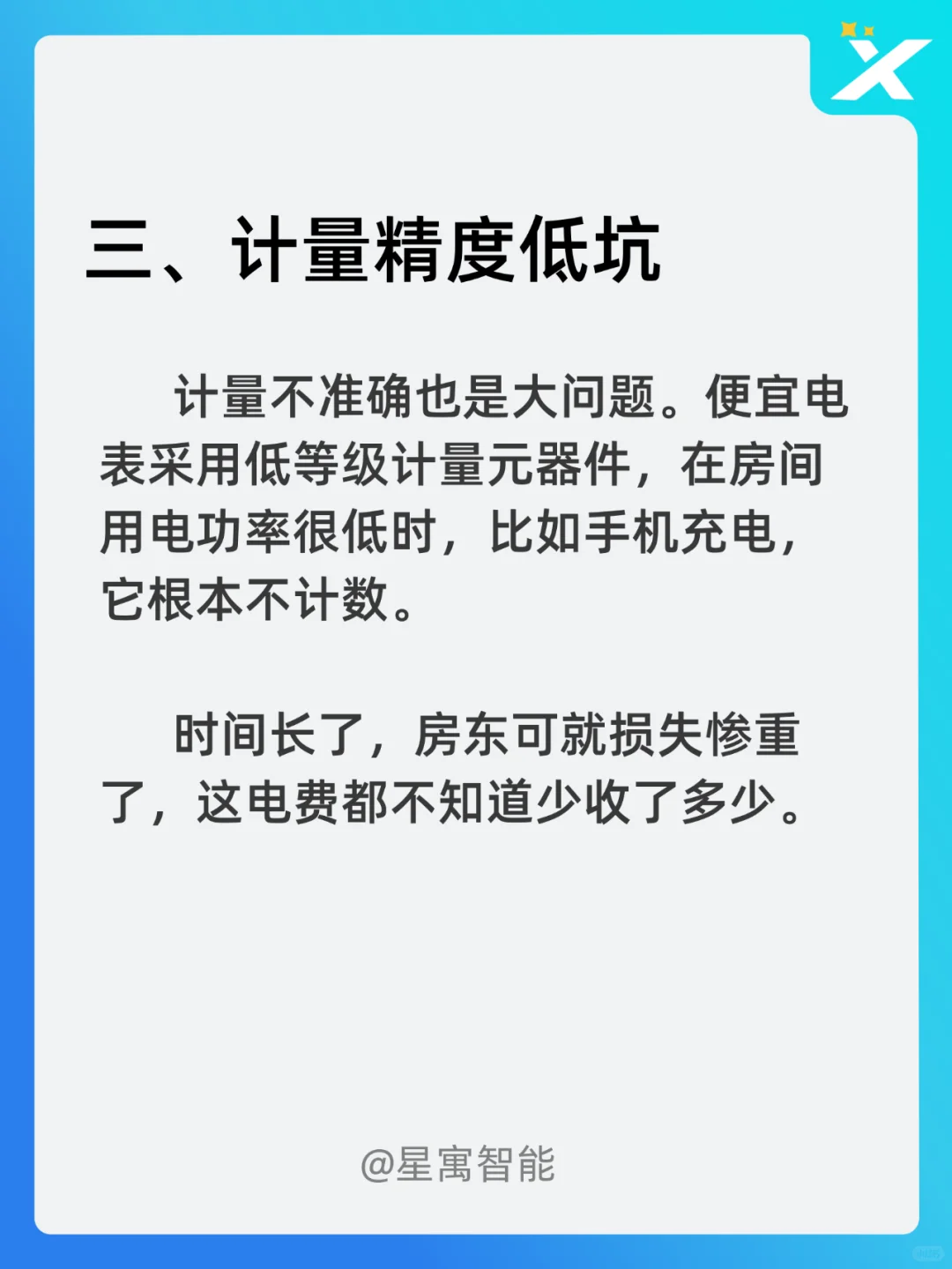 三、计量精度低坑

计量不准确也是大问题。便宜电表采用低等级计量元器件，在房间用电功率很低时，比如手机充电，它根本不计数。

时间长了，房东可就损失惨重了，这电费都不知道少收了多少。

@星寓智能